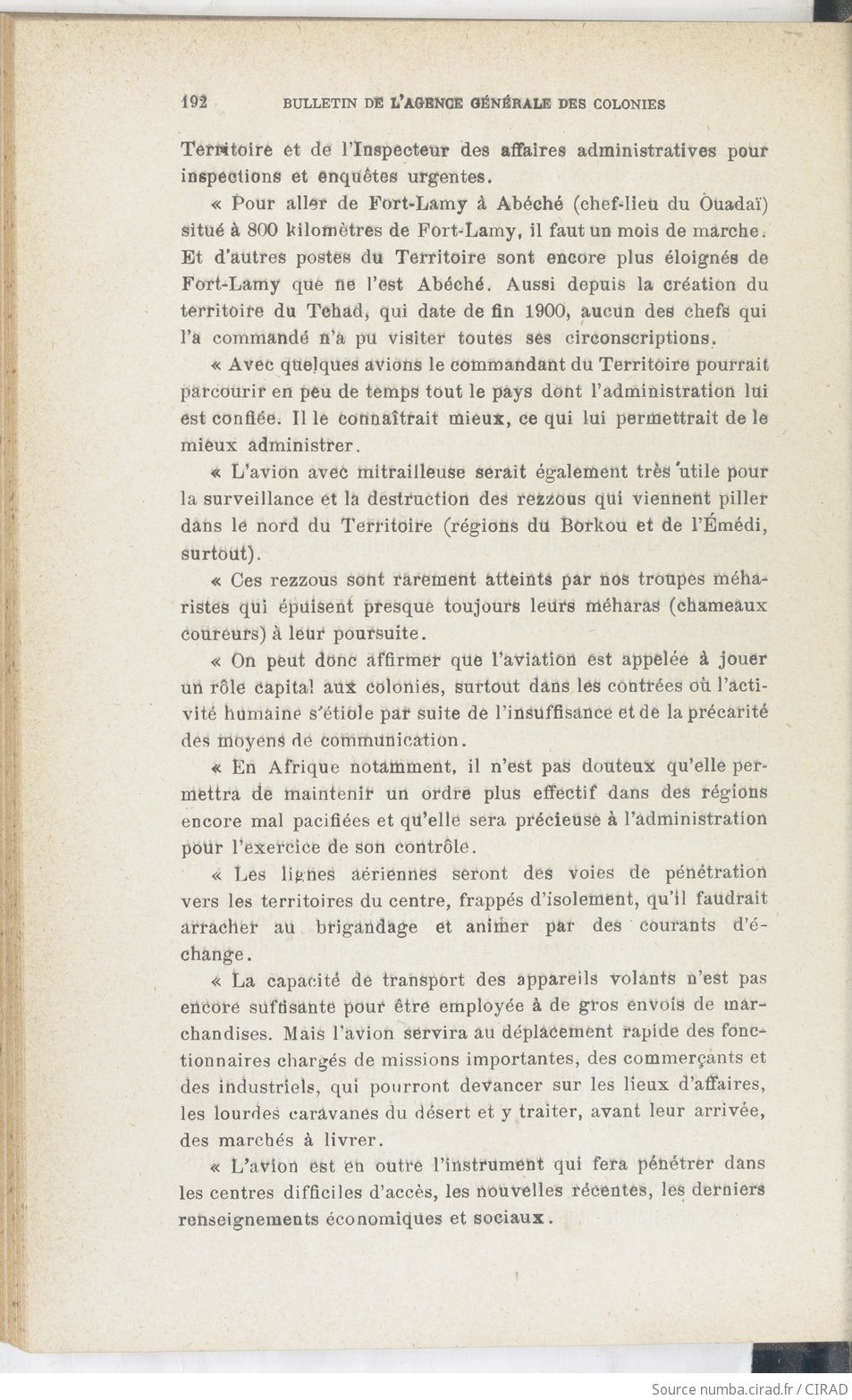 192 BULLETIN DE L'AGENCE GÉNÉRALE DES COLONIES

Territoire et de l'Inspecteur des affaires administratives pour inspections et enquêtes urgentes.

« Pour aller de Fort-Lamy à Abéché (chef-lieu du Ouadaï) situé à 800 kilomètres de Fort-Lamy, il faut un mois de marche. Et d'autres postes du Territoire sont encore plus éloignés de Fort-Lamy que ne l'est Abéché. Aussi depuis la création du territoire du Tchad, qui date de fin 1900, aucun des chefs qui l'a commandé n'a pu visiter toutes ses circonscriptions.

« Avec quelques avions le commandant du Territoire pourrait parcourir en peu de temps tout le pays dont l'administration lui est confiée. Il le connaîtrait mieux, ce qui lui permettrait de le mieux administrer.

« L'avion avec mitrailleuse serait également très utile pour la surveillance et la destruction des rezzous qui viennent piller dans le nord du Territoire (régions du Borkou et de l'Émédi, surtout).

« Ces rezzous sont rarement atteints par nos troupes méharistes qui épuisent presque toujours leurs méharas (chameaux coureurs) à leur poursuite.

« On peut donc affirmer que l'aviation est appelée à jouer un rôle capital aux colonies, surtout dans les contrées où l'activité humaine s'étiole par suite de l'insuffisance et de la précarité des moyens de communication.

« En Afrique notamment, il n'est pas douteux qu'elle permettra de maintenir un ordre plus effectif dans des régions encore mal pacifiées et qu'elle sera précieuse à l'administration pour l'exercice de son contrôle.

« Les lignes aériennes seront des voies de pénétration vers les territoires du centre, frappés d'isolement, qu'il faudrait arracher au brigandage et animer par des courants d'échange.

« La capacité de transport des appareils volants n'est pas encore suffisante pour être employée à de gros envois de marchandises. Mais l'avion servira au déplacement rapide des fonctionnaires chargés de missions importantes, des commerçants et des industriels, qui pourront devancer sur les lieux d'affaires, les lourdes caravanes du désert et y traiter, avant leur arrivée, des marchés à livrer.

« L'avion est en outre l'instrument qui fera pénétrer dans les centres difficiles d'accès, les nouvelles récentes, les derniers renseignements économiques et sociaux.

Source numba.cirad.fr / CIRAD